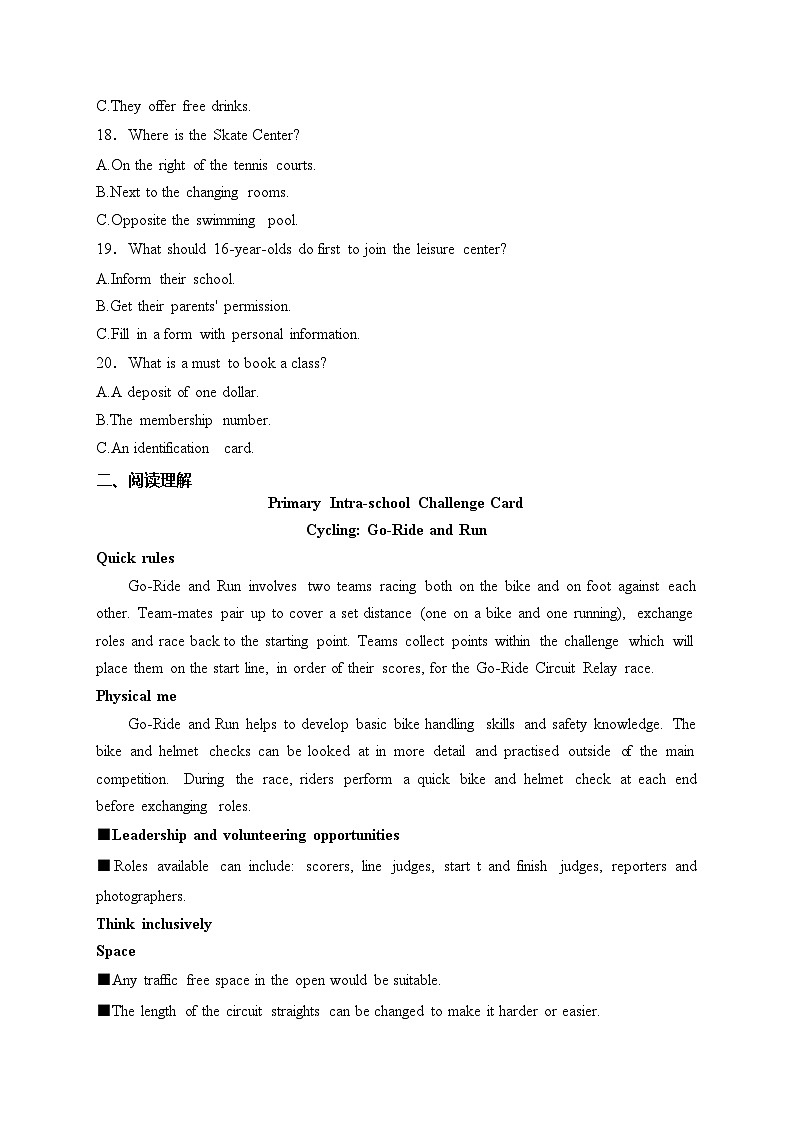 C.They offer free drinks.

18. Where is the Skate Center?

A.On the right of the tennis courts.

B.Next to the changing rooms.

C.Opposite the swimming pool.

19. What should 16-year-olds do first to join the leisure center?

A.Inform their school.

B.Get their parents' permission.

C.Fill in a form with personal information.

20. What is a must to book a class?

A.A deposit of one dollar.

B.The membership number.

C.An identification card.

二、阅读理解

Primary Intra-school Challenge Card

Cycling: Go-Ride and Run

Quick rules

Go-Ride and Run involves two teams racing both on the bike and on foot against each other. Team-mates pair up to cover a set distance (one on a bike and one running), exchange roles and race back to the starting point. Teams collect points within the challenge which will place them on the start line, in order of their scores, for the Go-Ride Circuit Relay race.

Physical me

Go-Ride and Run helps to develop basic bike handling skills and safety knowledge. The bike and helmet checks can be looked at in more detail and practised outside of the main competition. During the race, riders perform a quick bike and helmet check at each end before exchanging roles.

■Leadership and volunteering opportunities

■Roles available can include: scorers, line judges, start t and finish judges, reporters and photographers.

Think inclusively

Space

■Any traffic free space in the open would be suitable.

■The length of the circuit straights can be changed to make it harder or easier.